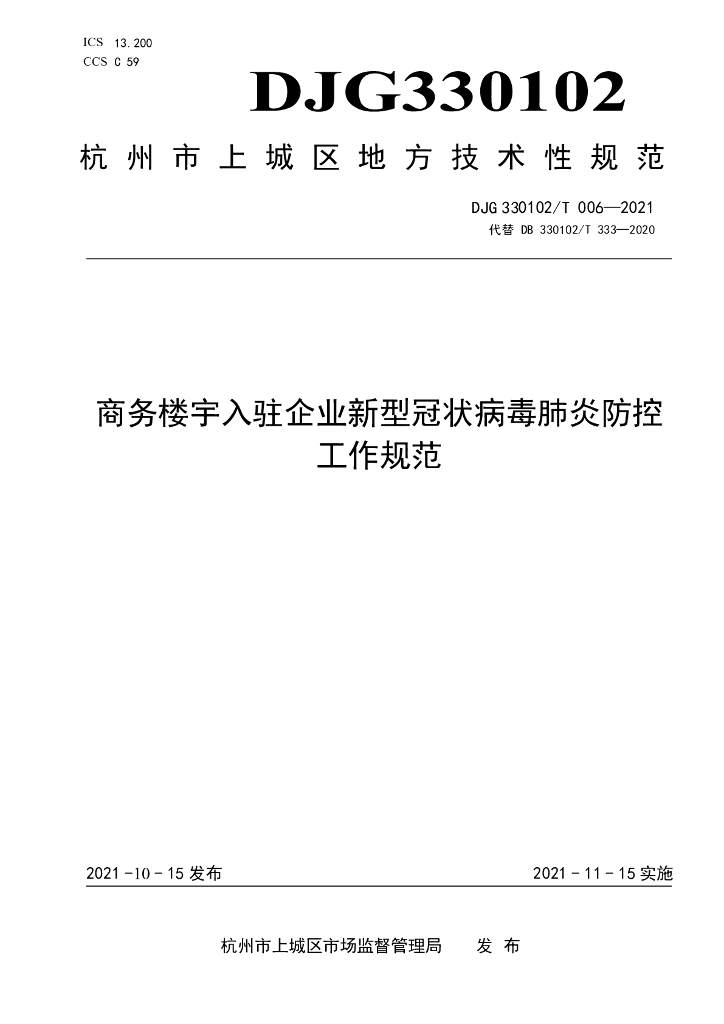 ICS 13.200
CCS C 59

DJG330102

杭州市上城区地方技术性规范

DJG 330102/T 006—2021
代替 DB 330102/T 333—2020

商务楼宇入驻企业新型冠状病毒肺炎防控工作规范

2021-10-15发布    2021-11-15实施

杭州市上城区市场监督管理局    发布